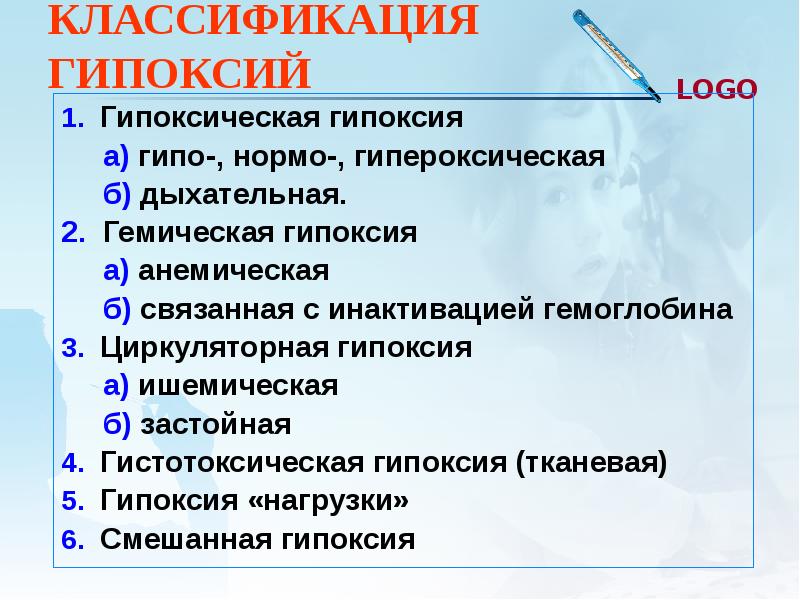 КЛАССИФИКАЦИЯ ГИПОКСИЙ

LOGO

1. Гипоксическая гипоксия
а) гипо-, нормо-, гипероксическая
б) дыхательная.
2. Гемическая гипоксия
а) анемическая
б) связанная с инактивацией гемоглобина
3. Циркуляторная гипоксия
а) ишемическая
б) застойная
4. Гистотоксическая гипоксия (тканевая)
5. Гипоксия «нагрузки»
6. Смешанная гипоксия